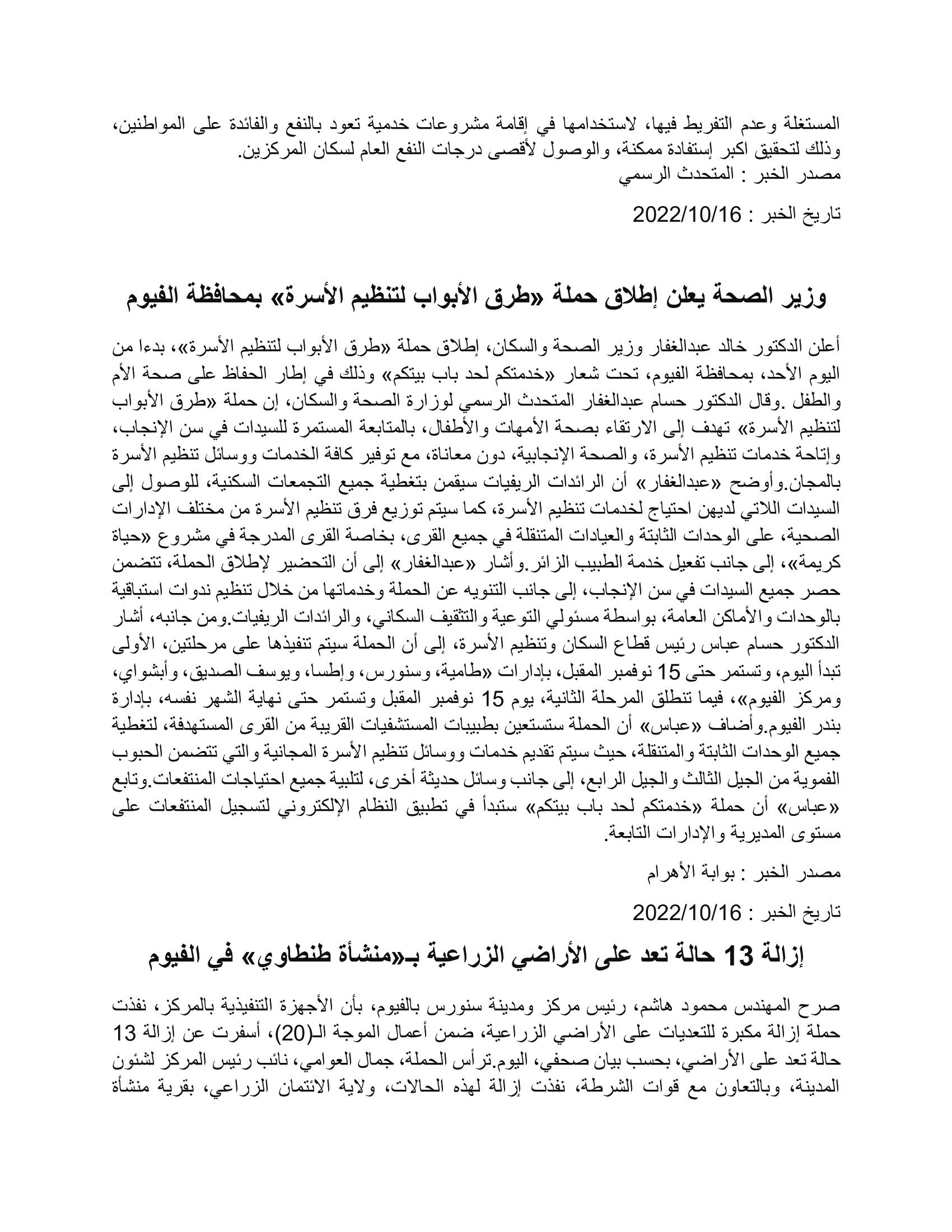 المستغلة وعدم التفريط فيها، لاستخدامها في إقامة مشروعات خدمية تعود بالنفع والفائدة على المواطنين، وذلك لتحقيق اكبر إستفادة ممكنة، والوصول لأقصى درجات النفع العام لسكان المركزين.
مصدر الخبر : المتحدث الرسمي

تاريخ الخبر : 2022/10/16

وزير الصحة يعلن إطلاق حملة «طرق الأبواب لتنظيم الأسرة» بمحافظة الفيوم

أعلن الدكتور خالد عبدالغفار وزير الصحة والسكان، إطلاق حملة «طرق الأبواب لتنظيم الأسرة»، بدءا من اليوم الأحد، بمحافظة الفيوم، تحت شعار «خدمتكم لحد باب بيتكم» وذلك في إطار الحفاظ على صحة الأم والطفل .وقال الدكتور حسام عبدالغفار المتحدث الرسمي لوزارة الصحة والسكان، إن حملة «طرق الأبواب لتنظيم الأسرة» تهدف إلى الارتقاء بصحة الأمهات والأطفال، بالمتابعة المستمرة للسيدات في سن الإنجاب، وإتاحة خدمات تنظيم الأسرة، والصحة الإنجابية، دون معاناة، مع توفير كافة الخدمات ووسائل تنظيم الأسرة بالمجان.وأوضح «عبدالغفار» أن الرائدات الريفيات سيقمن بتغطية جميع التجمعات السكنية، للوصول إلى السيدات اللاتي لديهن احتياج لخدمات تنظيم الأسرة، كما سيتم توزيع فرق تنظيم الأسرة من مختلف الإدارات الصحية، على الوحدات الثابتة والعيادات المتنقلة في جميع القرى، بخاصة القرى المدرجة في مشروع «حياة كريمة»، إلى جانب تفعيل خدمة الطبيب الزائر.وأشار «عبدالغفار» إلى أن التحضير لإطلاق الحملة، تتضمن حصر جميع السيدات في سن الإنجاب، إلى جانب التنويه عن الحملة وخدماتها من خلال تنظيم ندوات استباقية بالوحدات والأماكن العامة، بواسطة مسئولي التوعية والتثقيف السكاني، والرائدات الريفيات.ومن جانبه، أشار الدكتور حسام عباس رئيس قطاع السكان وتنظيم الأسرة، إلى أن الحملة سيتم تنفيذها على مرحلتين، الأولى تبدأ اليوم، وتستمر حتى 15 نوفمبر المقبل، بإدارات «طامية، وسنورس، وإطسا، ويوسف الصديق، وأبشواي، ومركز الفيوم»، فيما تنطلق المرحلة الثانية، يوم 15 نوفمبر المقبل وتستمر حتى نهاية الشهر نفسه، بإدارة بندر الفيوم.وأضاف «عباس» أن الحملة ستستعين بطبيبات المستشفيات القريبة من القرى المستهدفة، لتغطية جميع الوحدات الثابتة والمتنقلة، حيث سيتم تقديم خدمات ووسائل تنظيم الأسرة المجانية والتي تتضمن الحبوب الفموية من الجيل الثالث والجيل الرابع، إلى جانب وسائل حديثة أخرى، لتلبية جميع احتياجات المنتفعات.وتابع «عباس» أن حملة «خدمتكم لحد باب بيتكم» ستبدأ في تطبيق النظام الإلكتروني لتسجيل المنتفعات على مستوى المديرية والإدارات التابعة.

مصدر الخبر : بوابة الأهرام

تاريخ الخبر : 2022/10/16

إزالة 13 حالة تعد على الأراضي الزراعية بـ«منشأة طنطاوي» في الفيوم

صرح المهندس محمود هاشم، رئيس مركز ومدينة سنورس بالفيوم، بأن الأجهزة التنفيذية بالمركز، نفذت حملة إزالة مكبرة للتعديات على الأراضي الزراعية، ضمن أعمال الموجة الـ(20)، أسفرت عن إزالة 13 حالة تعد على الأراضي، بحسب بيان صحفي، اليوم.ترأس الحملة، جمال العوامي، نائب رئيس المركز لشئون المدينة، وبالتعاون مع قوات الشرطة، نفذت إزالة لهذه الحالات، ولاية الائتمان الزراعي، بقرية منشأة